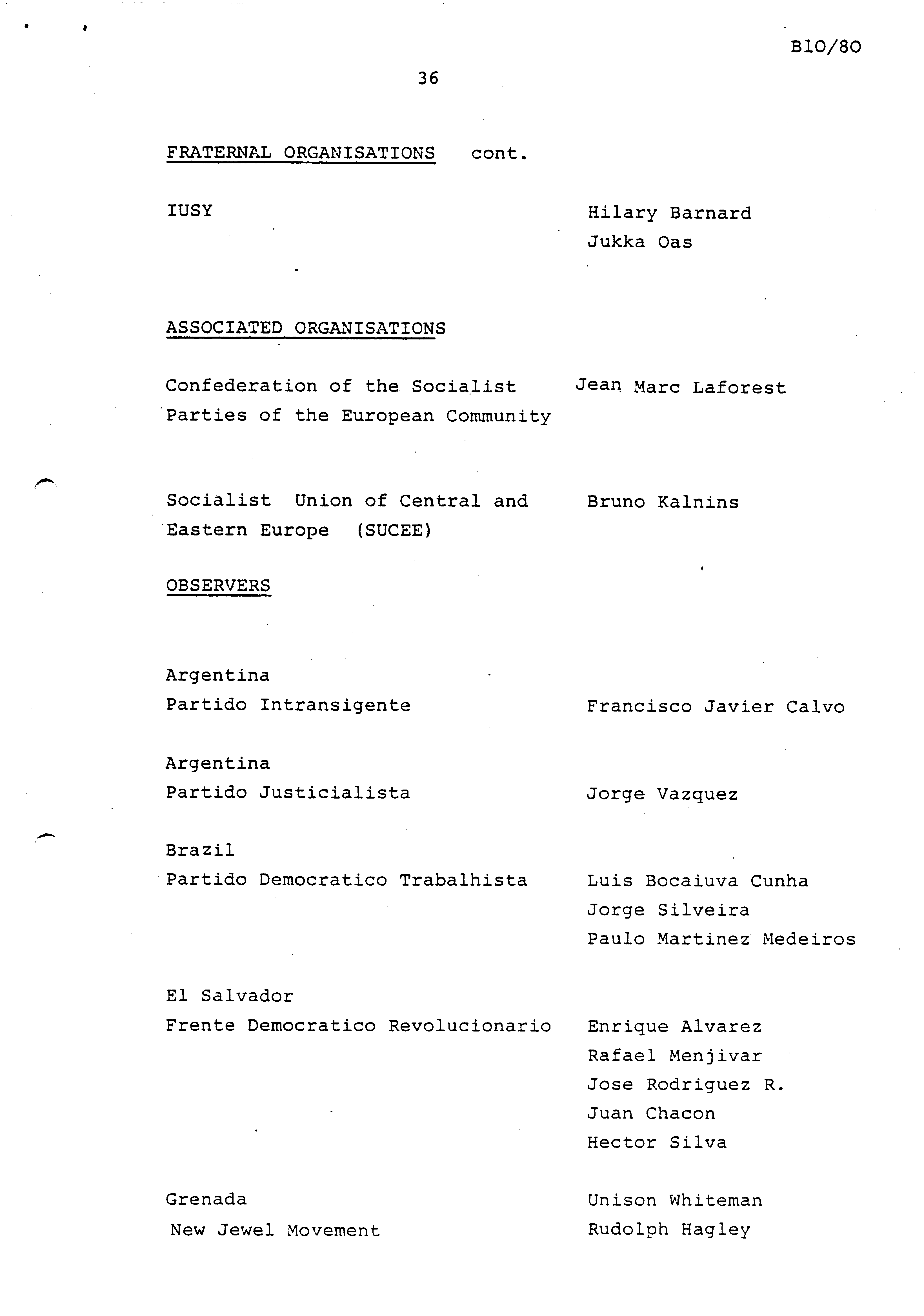 B10/80

36

FRATERNAL ORGANISATIONS cont.

IUSY

Hilary Barnard
Jukka Oas

ASSOCIATED ORGANISATIONS

Confederation of the Socialist Parties of the European Community

Jean Marc Laforest

Socialist Union of Central and Eastern Europe (SUCEE)

Bruno Kalnins

OBSERVERS

Argentina
Partido Intransigente

Francisco Javier Calvo

Argentina
Partido Justicialista

Jorge Vazquez

Brazil
Partido Democratico Trabalhista

Luis Bocaiuva Cunha
Jorge Silveira
Paulo Martinez Medeiros

El Salvador
Frente Democratico Revolucionario

Enrique Alvarez
Rafael Menjivar
Jose Rodriguez R.
Juan Chacon
Hector Silva

Grenada
New Jewel Movement

Unison Whiteman
Rudolph Hagley